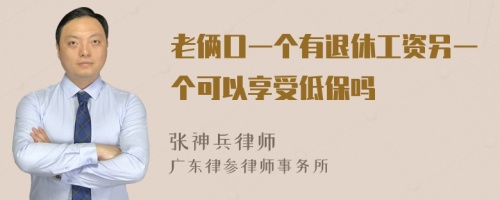 老俩口一个有退休工资另一个可以享受低保吗

张神兵律师
广东律参律师事务所